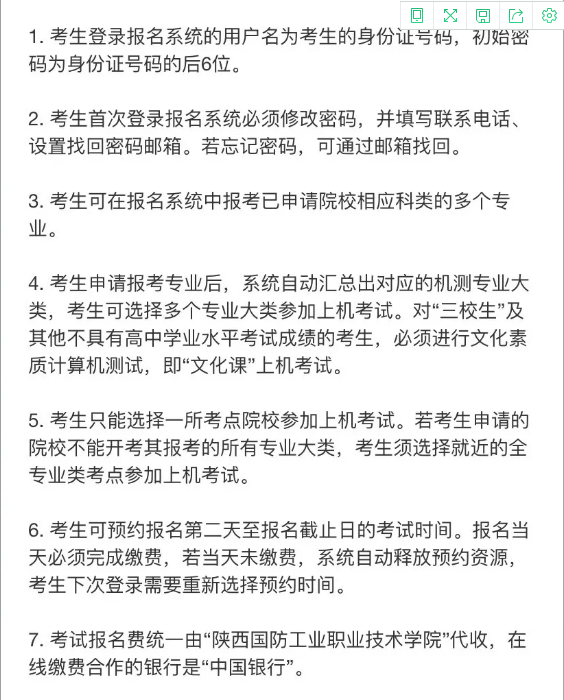 1. 考生登录报名系统的用户名为考生的身份证号码，初始密码为身份证号码的后6位。

2. 考生首次登录报名系统必须修改密码，并填写联系电话、设置找回密码邮箱。若忘记密码，可通过邮箱找回。

3. 考生可在报名系统中报考已申请院校相应科类的多个专业。

4. 考生申请报考专业后，系统自动汇总出对应的机测专业大类，考生可选择多个专业大类参加上机考试。对“三校生”及其他不具有高中学业水平考试成绩的考生，必须进行文化素质计算机测试，即“文化课”上机考试。

5. 考生只能选择一所考点院校参加上机考试。若考生申请的院校不能开考其报考的所有专业大类，考生须选择就近的全专业类考点参加上机考试。

6. 考生可预约报名第二天至报名截止日的考试时间。报名当天必须完成缴费，若当天未缴费，系统自动释放预约资源，考生下次登录需要重新选择预约时间。

7. 考试报名费统一由“陕西国防工业职业技术学院”代收，在线缴费合作的银行是“中国银行”。